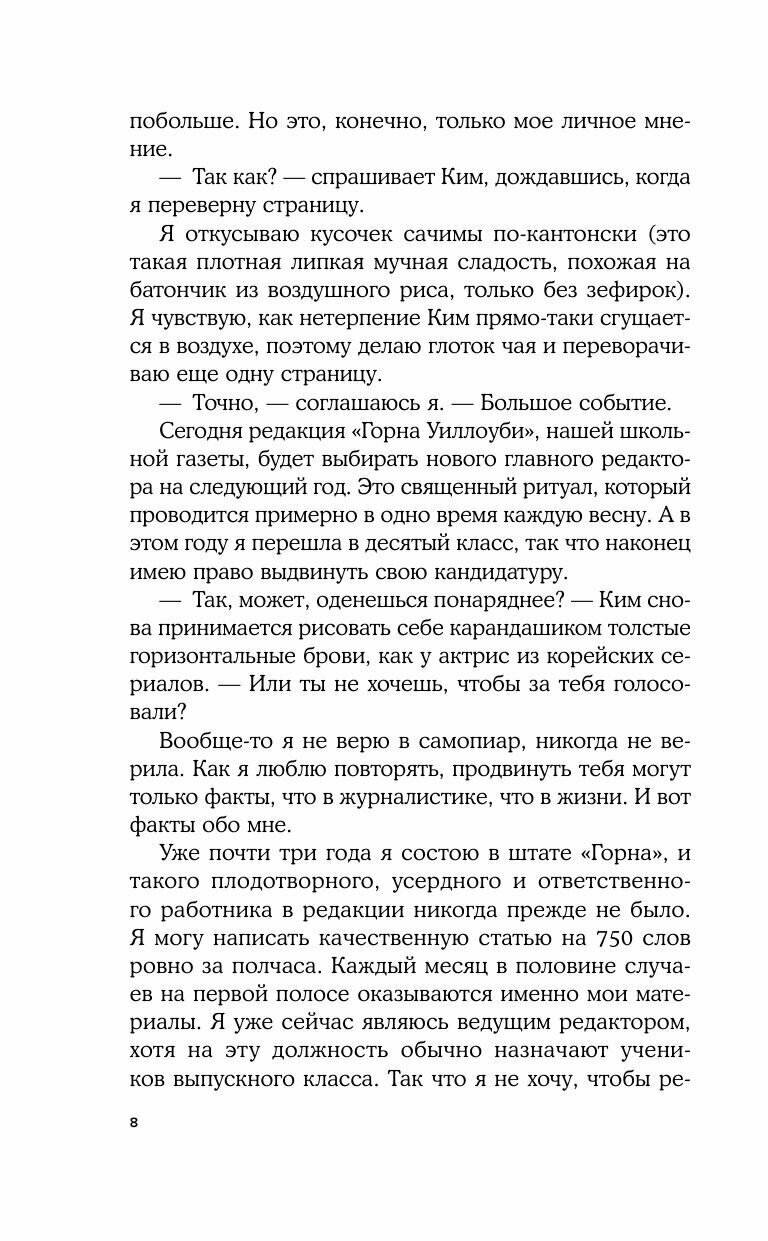 побольше. Но это, конечно, только мое личное мнение.

— Так как? — спрашивает Ким, дождавшись, когда я переверну страницу.

Я откусываю кусочек сачимы по-кантонски (это такая плотная липкая мучная сладость, похожая на батончик из воздушного риса, только без зефирок). Я чувствую, как нетерпение Ким прямо-таки сгущается в воздухе, поэтому делаю глоток чая и переворачиваю еще одну страницу.

— Точно, — соглашаюсь я. — Большое событие.

Сегодня редакция «Горна Уиллоуби», нашей школьной газеты, будет выбирать нового главного редактора на следующий год. Это священный ритуал, который проводится примерно в одно время каждую весну. А в этом году я перешла в десятый класс, так что наконец имею право выдвинуть свою кандидатуру.

— Так, может, оденешься понаряднее? — Ким снова принимается рисовать себе карандашиком толстые горизонтальные брови, как у актрис из корейских сериалов. — Или ты не хочешь, чтобы за тебя голосовали?

Вообще-то я не верю в самопиар, никогда не верила. Как я люблю повторять, продвинуть тебя могут только факты, что в журналистике, что в жизни. И вот факты обо мне.

Уже почти три года я состою в штате «Горна», и такого плодотворного, усердного и ответственного работника в редакции никогда прежде не было. Я могу написать качественную статью на 750 слов ровно за полчаса. Каждый месяц в половине случаев на первой полосе оказываются именно мои материалы. Я уже сейчас являюсь ведущим редактором, хотя на эту должность обычно назначают учеников выпускного класса. Так что я не хочу, чтобы ре-

8